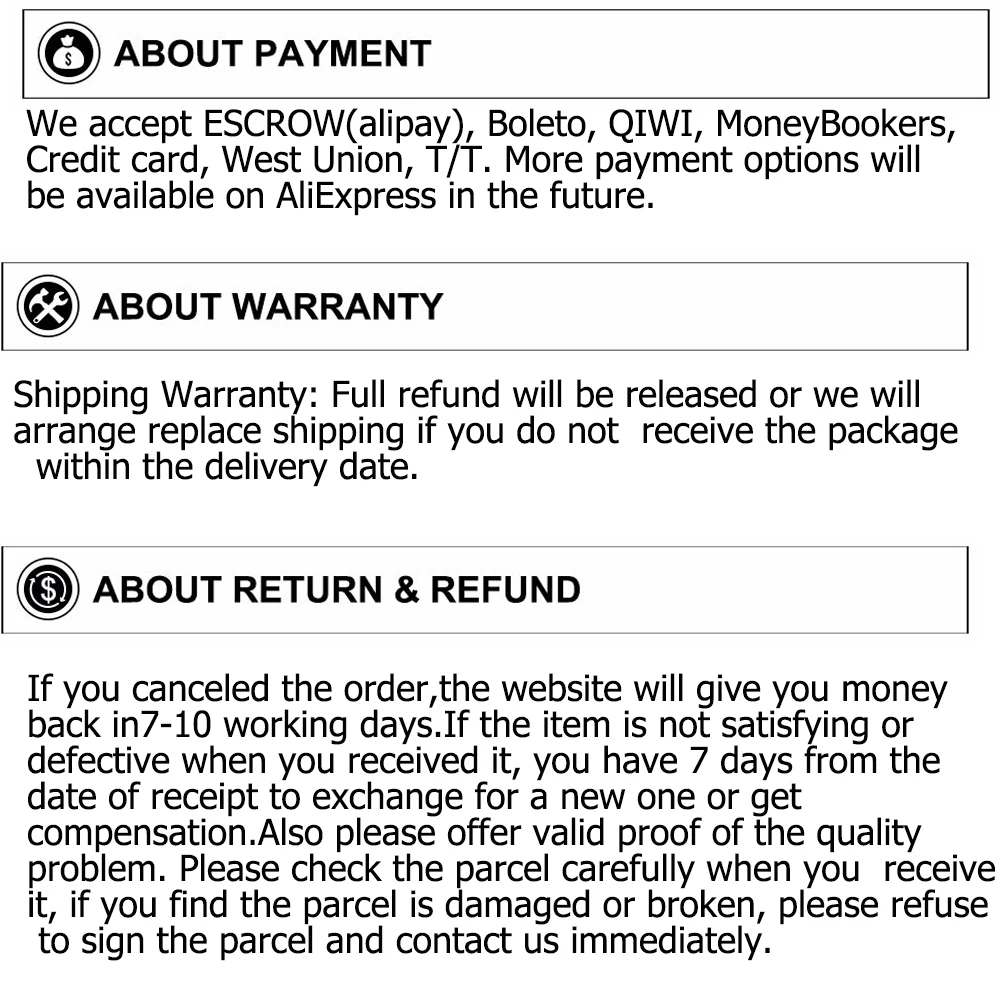 ABOUT PAYMENT

We accept ESCROW(alipay), Boleto, QIWI, MoneyBookers, Credit card, West Union, T/T. More payment options will be available on AliExpress in the future.

ABOUT WARRANTY

Shipping Warranty: Full refund will be released or we will arrange replace shipping if you do not receive the package within the delivery date.

ABOUT RETURN & REFUND

If you canceled the order,the website will give you money back in7-10 working days.If the item is not satisfying or defective when you received it, you have 7 days from the date of receipt to exchange for a new one or get compensation.Also please offer valid proof of the quality problem. Please check the parcel carefully when you receive it, if you find the parcel is damaged or broken, please refuse to sign the parcel and contact us immediately.